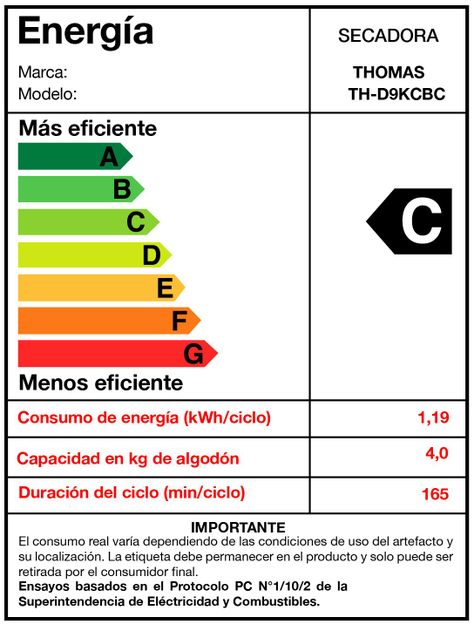 Energía

SECADORA

Marca: THOMAS
Modelo: TH-D9KCBC

Más eficiente

A
B
C
D
E
F
G

Menos eficiente

C

| Consumo de energía (kWh/ciclo) | 1,19 |
|---|---|
| Capacidad en kg de algodón | 4,0 |
| Duración del ciclo (min/ciclo) | 165 |

IMPORTANTE
El consumo real varía dependiendo de las condiciones de uso del artefacto y su localización. La etiqueta debe permanecer en el producto y solo puede ser retirada por el consumidor final.
Ensayos basados en el Protocolo PC N°1/10/2 de la Superintendencia de Eléctricidad y Combustibles.